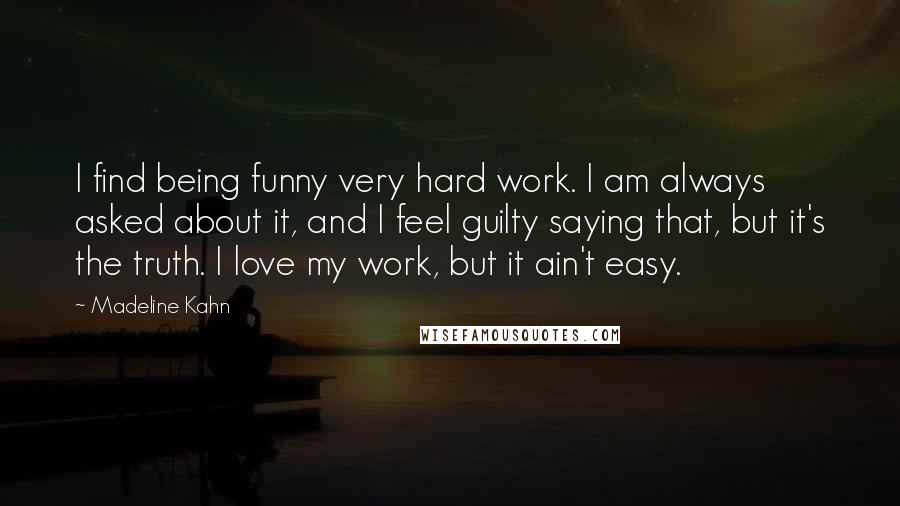 I find being funny very hard work. I am always asked about it, and I feel guilty saying that, but it's the truth. I love my work, but it ain't easy.

~ Madeline Kahn

WISEFAMOUSQUOTES.COM